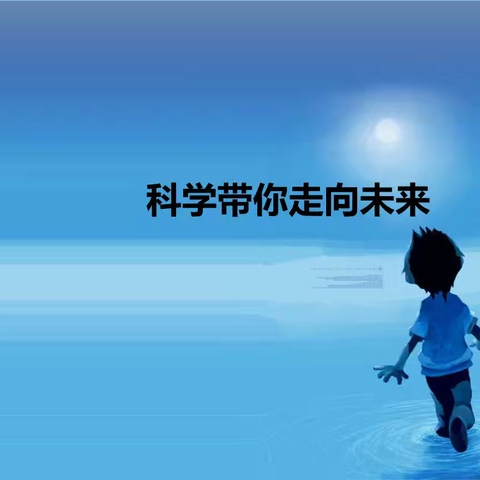 科学带你走向未来